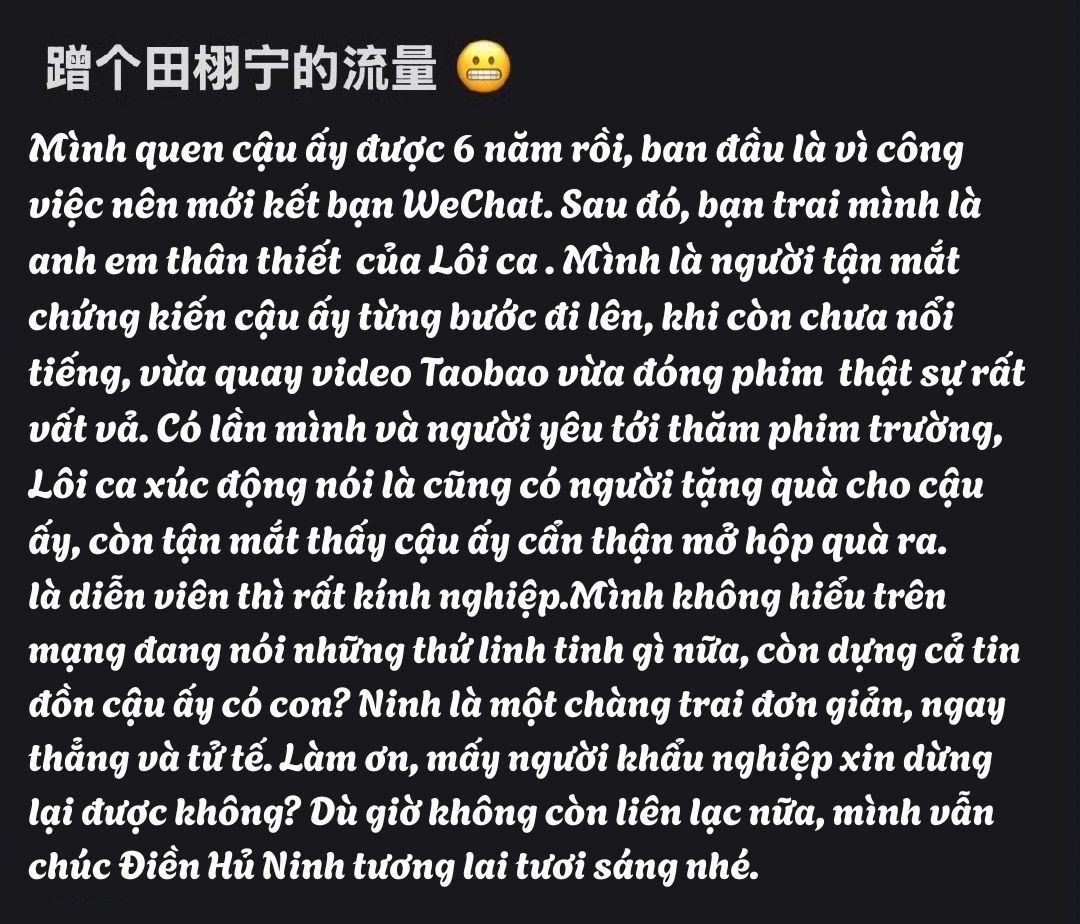 蹭个田栩宁的流量 😬

Mình quen cậu ấy được 6 năm rồi, ban đầu là vì công việc nên mới kết bạn WeChat. Sau đó, bạn trai mình là anh em thân thiết của Lôi ca . Mình là người tận mắt chứng kiến cậu ấy từng bước đi lên, khi còn chưa nổi tiếng, vừa quay video Taobao vừa đóng phim thật sự rất vất vả. Có lần mình và người yêu tới thăm phim trường, Lôi ca xúc động nói là cũng có người tặng quà cho cậu ấy, còn tận mắt thấy cậu ấy cẩn thận mở hộp quà ra. là diễn viên thì rất kính nghiệp.Mình không hiểu trên mạng đang nói những thứ linh tinh gì nữa, còn dựng cả tin đồn cậu ấy có con? Ninh là một chàng trai đơn giản, ngay thẳng và tử tế. Làm ơn, mấy người khẩu nghiệp xin dừng lại được không? Dù giờ không còn liên lạc nữa, mình vẫn chúc Điền Hủ Ninh tương lai tươi sáng nhé.